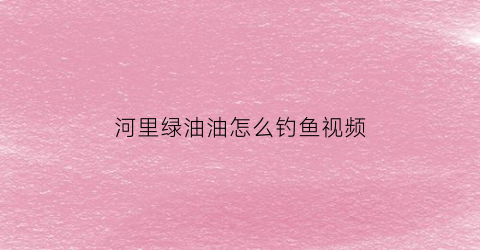 河里绿油油怎么钓鱼视频